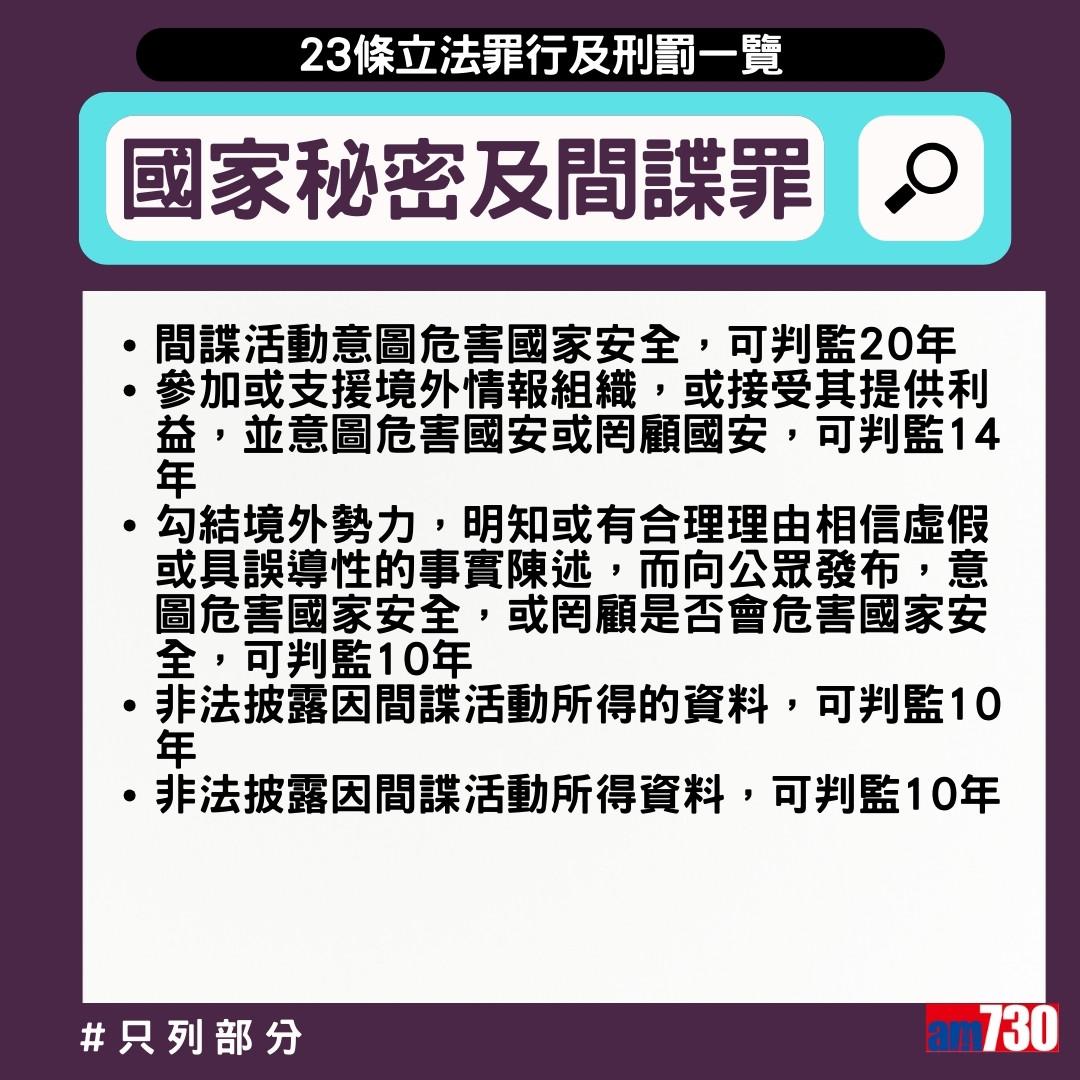 23條立法罪行及刑罰一覽

國家秘密及間諜罪

• 間諜活動意圖危害國家安全，可判監20年
• 參加或支援境外情報組織，或接受其提供利益，並意圖危害國安或罔顧國安，可判監14年
• 勾結境外勢力，明知或有合理理由相信虛假或具誤導性的事實陳述，而向公眾發布，意圖危害國家安全，或罔顧是否會危害國家安全，可判監10年
• 非法披露因間諜活動所得的資料，可判監10年
• 非法披露因間諜活動所得資料，可判監10年

#只列部分

am730